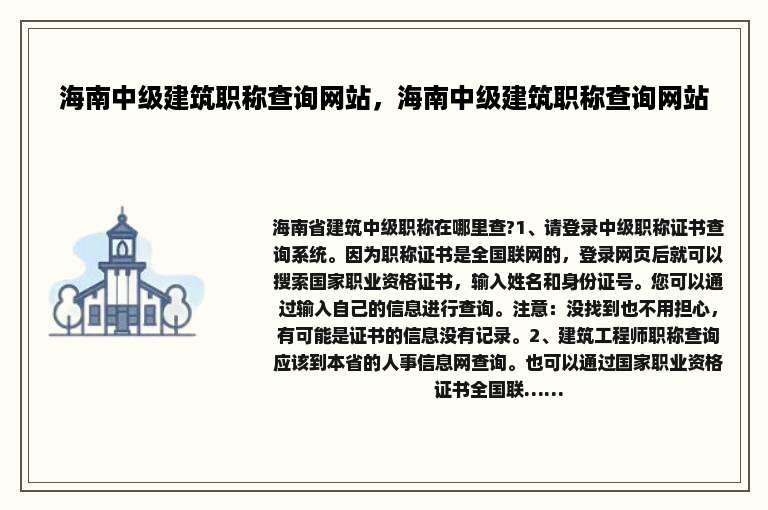 海南中级建筑职称查询网站，海南中级建筑职称查询网站

海南省建筑中级职称在哪里查?1、请登录中级职称证书查询系统。因为职称证书是全国联网的，登录网页后就可以搜索国家职业资格证书，输入姓名和身份证号。您可以通过输入自己的信息进行查询。注意：没找到也不用担心，有可能是证书的信息没有记录。2、建筑工程师职称查询应该到本省的人事信息网查询。也可以通过国家职业资格证书全国联......